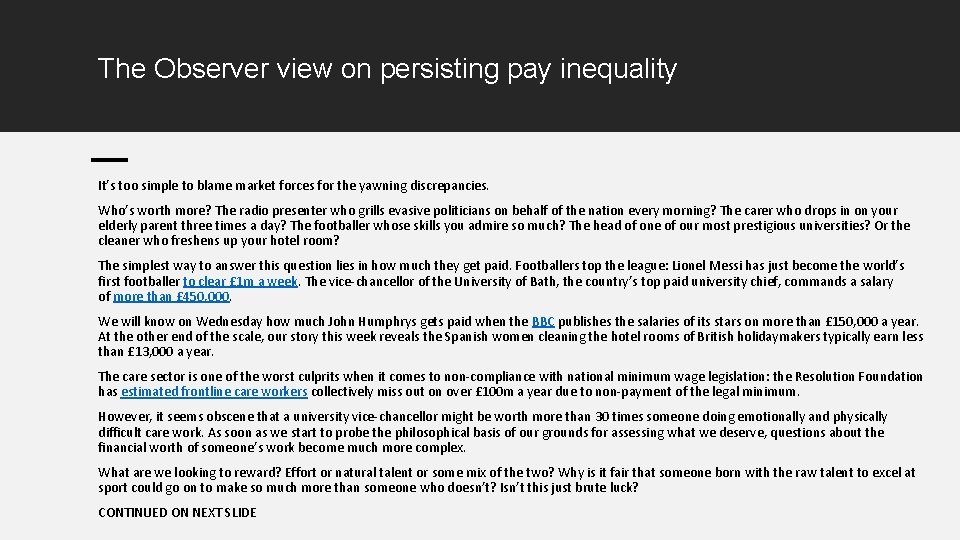 The Observer view on persisting pay inequality

It's too simple to blame market forces for the yawning discrepancies.

Who's worth more? The radio presenter who grills evasive politicians on behalf of the nation every morning? The carer who drops in on your elderly parent three times a day? The footballer whose skills you admire so much? The head of one of our most prestigious universities? Or the cleaner who freshens up your hotel room?

The simplest way to answer this question lies in how much they get paid. Footballers top the league: Lionel Messi has just become the world's first footballer to clear £1m a week. The vice-chancellor of the University of Bath, the country's top paid university chief, commands a salary of more than £450,000.

We will know on Wednesday how much John Humphrys gets paid when the BBC publishes the salaries of its stars on more than £150,000 a year. At the other end of the scale, our story this week reveals the Spanish women cleaning the hotel rooms of British holidaymakers typically earn less than £13,000 a year.

The care sector is one of the worst culprits when it comes to non-compliance with national minimum wage legislation: the Resolution Foundation has estimated frontline care workers collectively miss out on over £100m a year due to non-payment of the legal minimum.

However, it seems obscene that a university vice-chancellor might be worth more than 30 times someone doing emotionally and physically difficult care work. As soon as we start to probe the philosophical basis of our grounds for assessing what we deserve, questions about the financial worth of someone's work become much more complex.

What are we looking to reward? Effort or natural talent or some mix of the two? Why is it fair that someone born with the raw talent to excel at sport could go on to make so much more than someone who doesn't? Isn't this just brute luck?

CONTINUED ON NEXT SLIDE